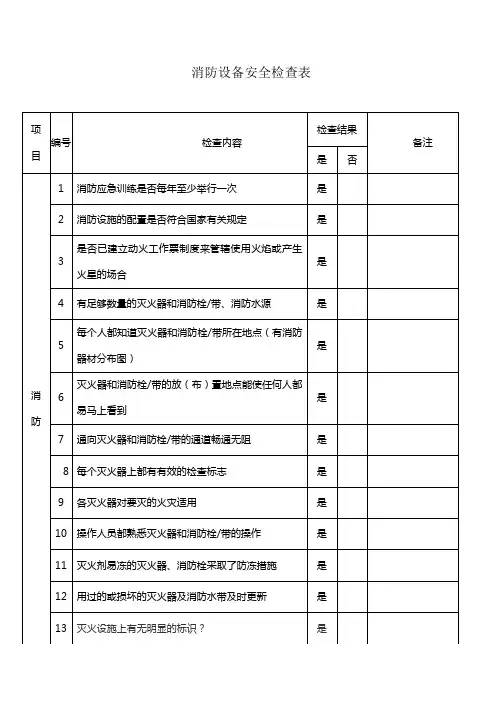 消防设备安全检查表

| 项目 | 编号 | 检查内容 | 检查结果 是 | 检查结果 否 | 备注 |
|---|---|---|---|---|---|
| 消防 | 1 | 消防应急训练是否每年至少举行一次 | 是 | | |
| | 2 | 消防设施的配置是否符合国家有关规定 | 是 | | |
| | 3 | 是否已建立动火工作票制度来管辖使用火焰或产生火星的场合 | 是 | | |
| | 4 | 有足够数量的灭火器和消防栓/带、消防水源 | 是 | | |
| | 5 | 每个人都知道灭火器和消防栓/带所在地点（有消防器材分布图） | 是 | | |
| | 6 | 灭火器和消防栓/带的放（布）置地点能使任何人都易马上看到 | 是 | | |
| | 7 | 通向灭火器和消防栓/带的通道畅通无阻 | 是 | | |
| | 8 | 每个灭火器上都有有效的检查标志 | 是 | | |
| | 9 | 各灭火器对要灭的火灾适用 | 是 | | |
| | 10 | 操作人员都熟悉灭火器和消防栓/带的操作 | 是 | | |
| | 11 | 灭火剂易冻的灭火器、消防栓采取了防冻措施 | 是 | | |
| | 12 | 用过的或损坏的灭火器及消防水带及时更新 | 是 | | |
| | 13 | 灭火设施上有无明显的标识？ | 是 | | |